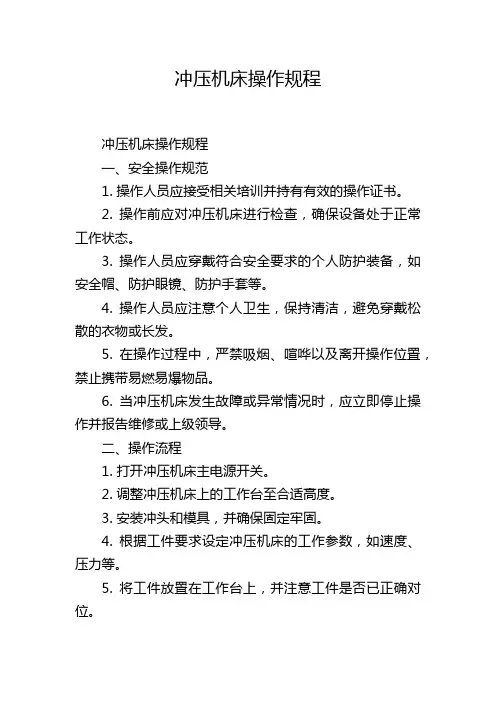 冲压机床操作规程

冲压机床操作规程

一、安全操作规范

1. 操作人员应接受相关培训并持有有效的操作证书。

2. 操作前应对冲压机床进行检查，确保设备处于正常工作状态。

3. 操作人员应穿戴符合安全要求的个人防护装备，如安全帽、防护眼镜、防护手套等。

4. 操作人员应注意个人卫生，保持清洁，避免穿戴松散的衣物或长发。

5. 在操作过程中，严禁吸烟、喧哗以及离开操作位置，禁止携带易燃易爆物品。

6. 当冲压机床发生故障或异常情况时，应立即停止操作并报告维修或上级领导。

二、操作流程

1. 打开冲压机床主电源开关。

2. 调整冲压机床上的工作台至合适高度。

3. 安装冲头和模具，并确保固定牢固。

4. 根据工件要求设定冲压机床的工作参数，如速度、压力等。

5. 将工件放置在工作台上，并注意工件是否已正确对位。